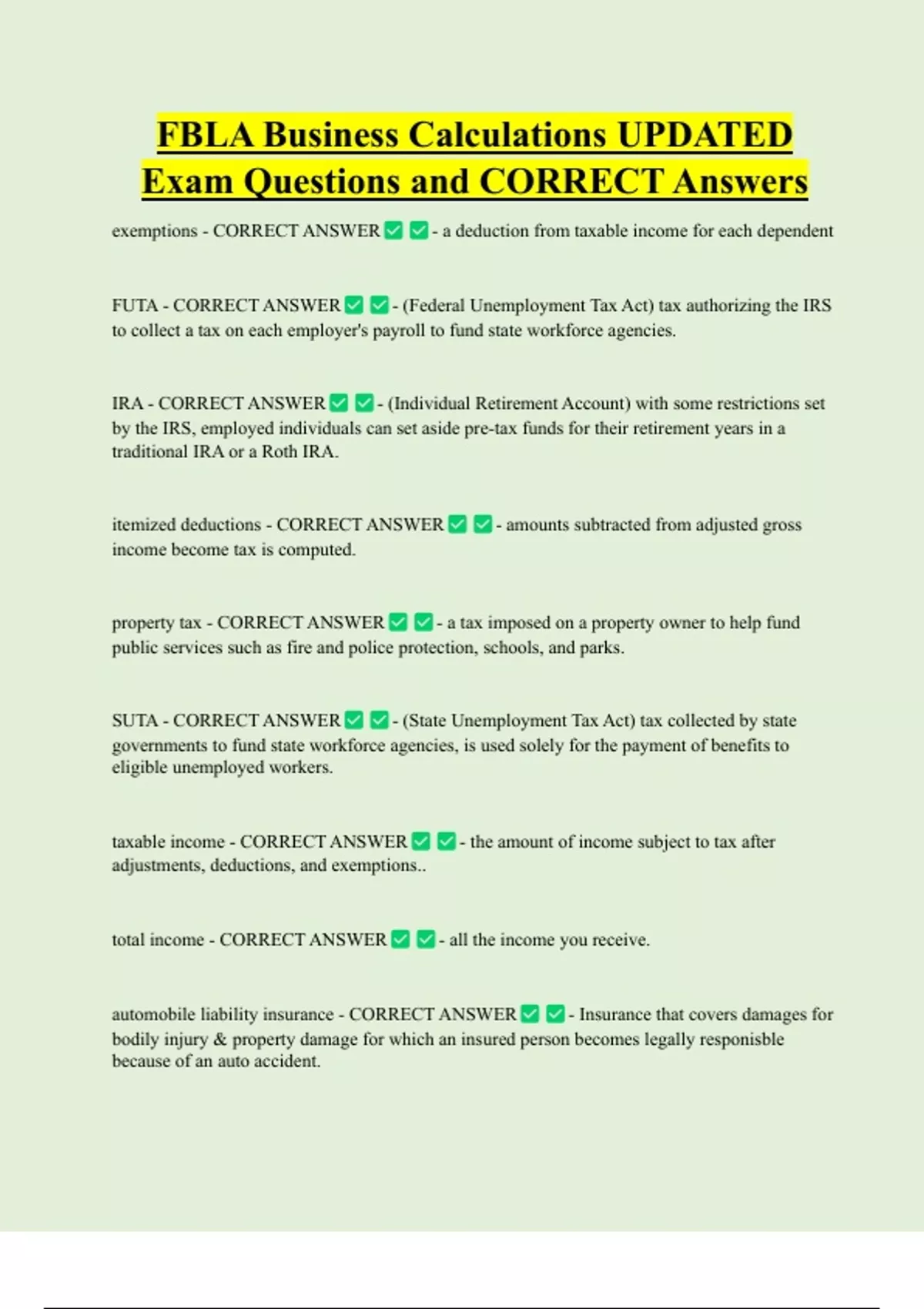 FBLA Business Calculations UPDATED Exam Questions and CORRECT Answers

exemptions - CORRECT ANSWER ✅ ✅ - a deduction from taxable income for each dependent

FUTA - CORRECT ANSWER ✅ ✅ - (Federal Unemployment Tax Act) tax authorizing the IRS to collect a tax on each employer's payroll to fund state workforce agencies.

IRA - CORRECT ANSWER ✅ ✅ - (Individual Retirement Account) with some restrictions set by the IRS, employed individuals can set aside pre-tax funds for their retirement years in a traditional IRA or a Roth IRA.

itemized deductions - CORRECT ANSWER ✅ ✅ - amounts subtracted from adjusted gross income become tax is computed.

property tax - CORRECT ANSWER ✅ ✅ - a tax imposed on a property owner to help fund public services such as fire and police protection, schools, and parks.

SUTA - CORRECT ANSWER ✅ ✅ - (State Unemployment Tax Act) tax collected by state governments to fund state workforce agencies, is used solely for the payment of benefits to eligible unemployed workers.

taxable income - CORRECT ANSWER ✅ ✅ - the amount of income subject to tax after adjustments, deductions, and exemptions..

total income - CORRECT ANSWER ✅ ✅ - all the income you receive.

automobile liability insurance - CORRECT ANSWER ✅ ✅ - Insurance that covers damages for bodily injury & property damage for which an insured person becomes legally responisble because of an auto accident.